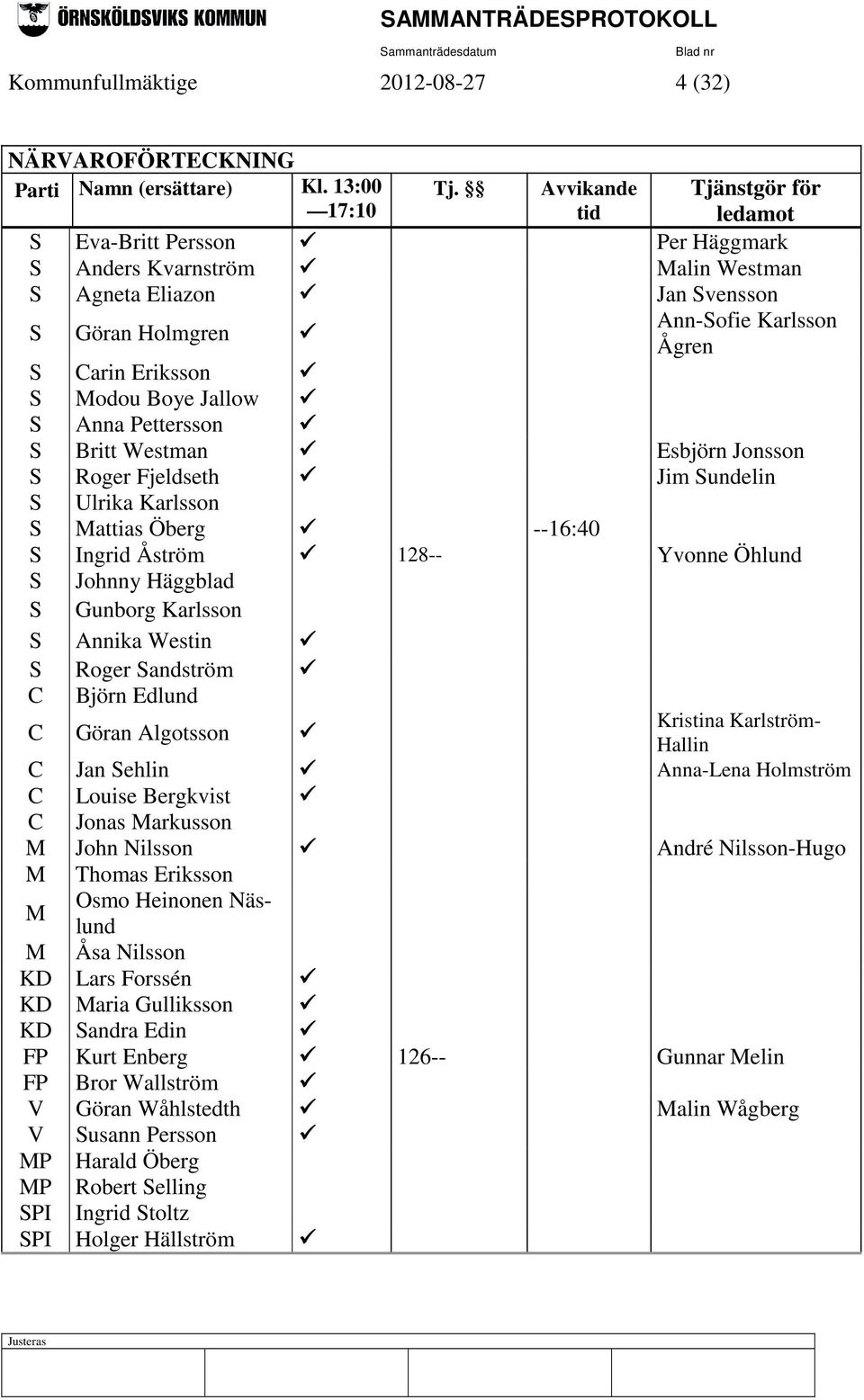 ÖRNSKÖLDSVIKS KOMMUN

SAMMANTRÄDESPROTOKOLL

Sammanträdesdatum Blad nr

Kommunfullmäktige 2012-08-27 4 (32)

NÄRVAROFÖRTECKNING

| Parti | Namn (ersättare) | Kl. 13:00 —17:10 | Tj. §§ | Avvikande tid | Tjänstgör för ledamot |
|---|---|---|---|---|---|
| S | Eva-Britt Persson | ✓ | | | Per Häggmark |
| S | Anders Kvarnström | ✓ | | | Malin Westman |
| S | Agneta Eliazon | ✓ | | | Jan Svensson |
| S | Göran Holmgren | ✓ | | | Ann-Sofie Karlsson Ågren |
| S | Carin Eriksson | ✓ | | | |
| S | Modou Boye Jallow | ✓ | | | |
| S | Anna Pettersson | ✓ | | | |
| S | Britt Westman | ✓ | | | Esbjörn Jonsson |
| S | Roger Fjeldseth | ✓ | | | Jim Sundelin |
| S | Ulrika Karlsson | | | | |
| S | Mattias Öberg | ✓ | | --16:40 | |
| S | Ingrid Åström | ✓ | 128-- | | Yvonne Öhlund |
| S | Johnny Häggblad | | | | |
| S | Gunborg Karlsson | | | | |
| S | Annika Westin | ✓ | | | |
| S | Roger Sandström | ✓ | | | |
| C | Björn Edlund | | | | |
| C | Göran Algotsson | ✓ | | | Kristina Karlström-Hallin |
| C | Jan Sehlin | ✓ | | | Anna-Lena Holmström |
| C | Louise Bergkvist | ✓ | | | |
| C | Jonas Markusson | | | | |
| M | John Nilsson | ✓ | | | André Nilsson-Hugo |
| M | Thomas Eriksson | | | | |
| M | Osmo Heinonen Näslund | | | | |
| M | Åsa Nilsson | | | | |
| KD | Lars Forssén | ✓ | | | |
| KD | Maria Gulliksson | ✓ | | | |
| KD | Sandra Edin | ✓ | | | |
| FP | Kurt Enberg | ✓ | 126-- | | Gunnar Melin |
| FP | Bror Wallström | ✓ | | | |
| V | Göran Wåhlstedth | ✓ | | | Malin Wågberg |
| V | Susann Persson | ✓ | | | |
| MP | Harald Öberg | | | | |
| MP | Robert Selling | | | | |
| SPI | Ingrid Stoltz | | | | |
| SPI | Holger Hällström | ✓ | | | |

Justeras